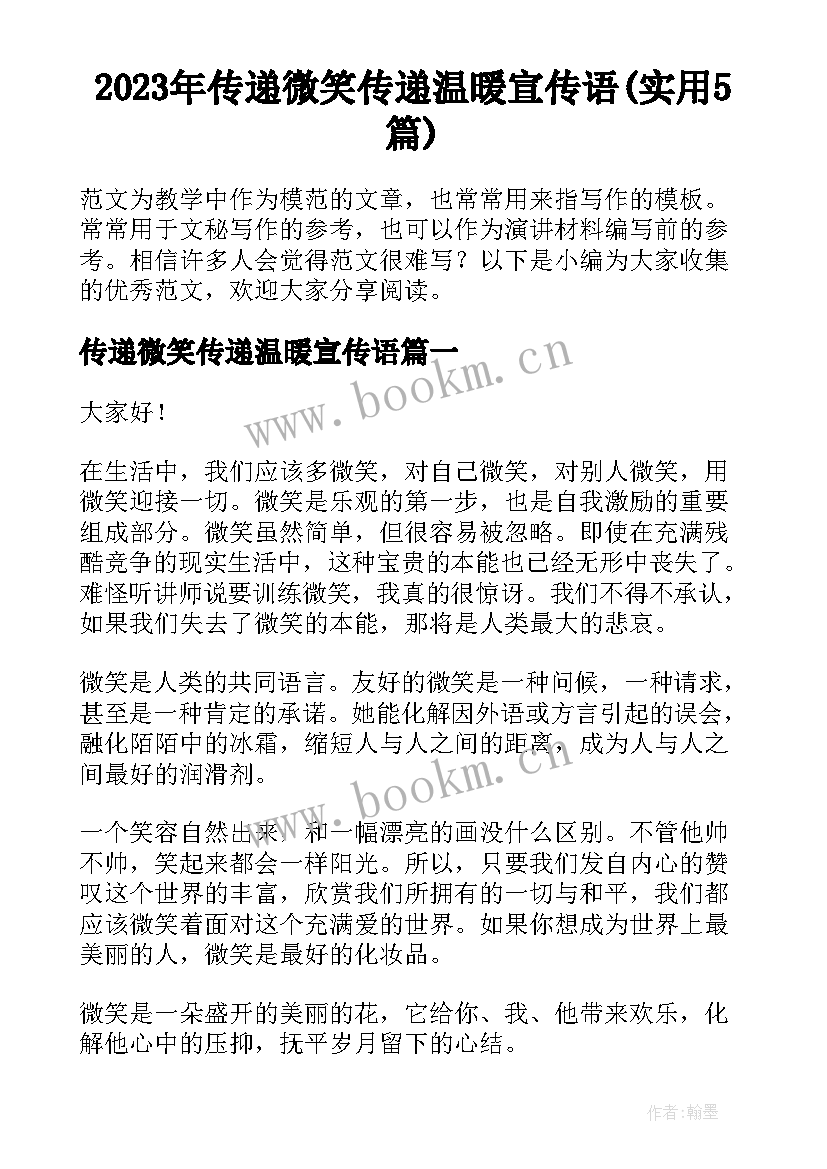 2023年传递微笑传递温暖宣传语(实用5篇)

范文为教学中作为模范的文章，也常常用来指写作的模板。常常用于文秘写作的参考，也可以作为演讲材料编写前的参考。相信许多人会觉得范文很难写？以下是小编为大家收集的优秀范文，欢迎大家分享阅读。

传递微笑传递温暖宣传语篇一

www.bookm.cn

大家好！

在生活中，我们应该多微笑，对自己微笑，对别人微笑，用微笑迎接一切。微笑是乐观的第一步，也是自我激励的重要组成部分。微笑虽然简单，但很容易被忽略。即使在充满残酷竞争的现实生活中，这种宝贵的本能也已经无形中丧失了。难怪听讲师说要训练微笑，我真的很惊讶。我们不得不承认，如果我们失去了微笑的本能，那将是人类最大的悲哀。

微笑是人类的共同语言。友好的微笑是一种问候，一种请求，甚至是一种肯定的承诺。她能化解因外语或方言引起的误会，融化陌陌中的冰霜，缩短人与人之间的距离，成为人与人之间最好的润滑剂。

www.bookm.cn

一个笑容自然出来，和一幅漂亮的画没什么区别。不管他帅不帅，笑起来都会一样阳光。所以，只要我们发自内心的赞叹这个世界的丰富，欣赏我们所拥有的一切与和平，我们都应该微笑着面对这个充满爱的世界。如果你想成为世界上最美丽的人，微笑是最好的化妆品。

微笑是一朵盛开的美丽的花，它给你、我、他带来欢乐，化解他心中的压抑，抚平岁月留下的心结。

作者：翰墨